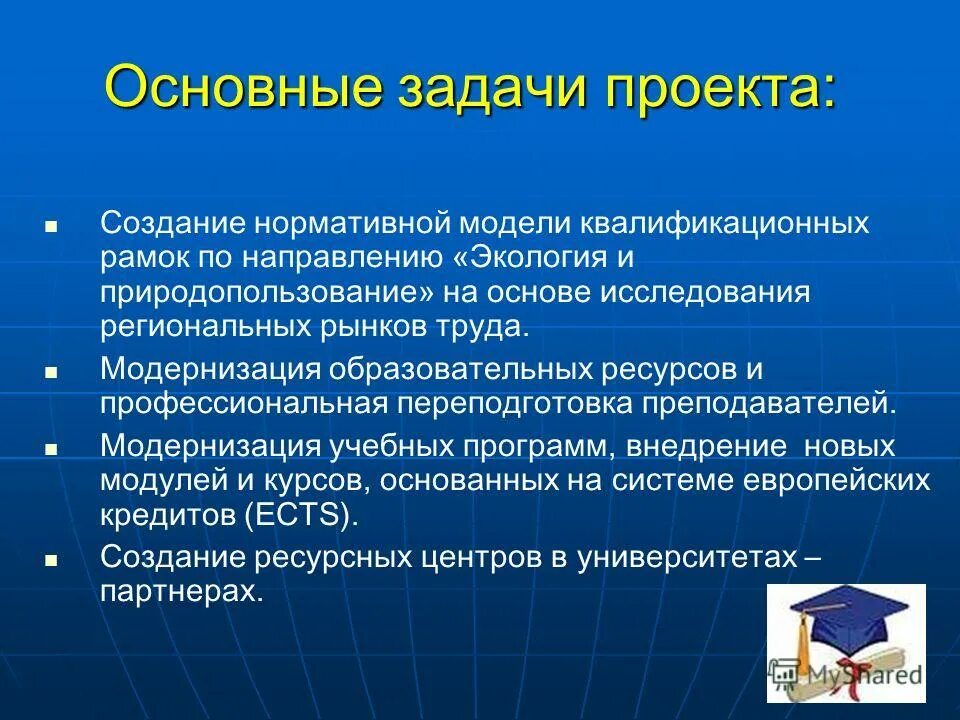 Основные задачи проекта:

- Создание нормативной модели квалификационных рамок по направлению «Экология и природопользование» на основе исследования региональных рынков труда.
- Модернизация образовательных ресурсов и профессиональная переподготовка преподавателей.
- Модернизация учебных программ, внедрение новых модулей и курсов, основанных на системе европейских кредитов (ECTS).
- Создание ресурсных центров в университетах – партнерах.

MyShared